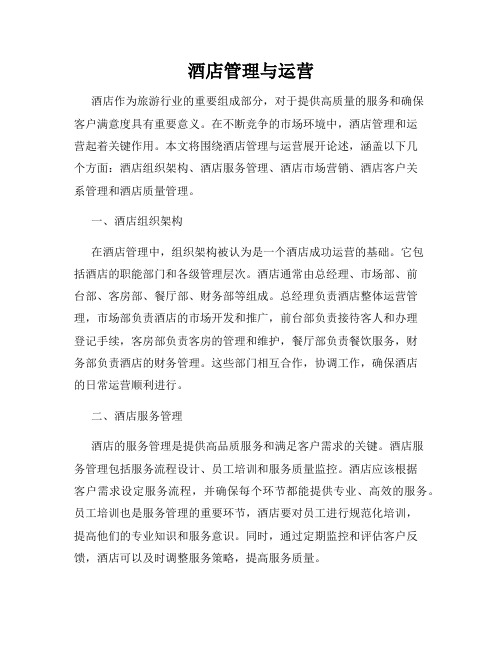 酒店管理与运营

酒店作为旅游行业的重要组成部分，对于提供高质量的服务和确保客户满意度具有重要意义。在不断竞争的市场环境中，酒店管理和运营起着关键作用。本文将围绕酒店管理与运营展开论述，涵盖以下几个方面：酒店组织架构、酒店服务管理、酒店市场营销、酒店客户关系管理和酒店质量管理。

一、酒店组织架构

在酒店管理中，组织架构被认为是一个酒店成功运营的基础。它包括酒店的职能部门和各级管理层次。酒店通常由总经理、市场部、前台部、客房部、餐厅部、财务部等组成。总经理负责酒店整体运营管理，市场部负责酒店的市场开发和推广，前台部负责接待客人和办理登记手续，客房部负责客房的管理和维护，餐厅部负责餐饮服务，财务部负责酒店的财务管理。这些部门相互合作，协调工作，确保酒店的日常运营顺利进行。

二、酒店服务管理

酒店的服务管理是提供高品质服务和满足客户需求的关键。酒店服务管理包括服务流程设计、员工培训和服务质量监控。酒店应该根据客户需求设定服务流程，并确保每个环节都能提供专业、高效的服务。员工培训也是服务管理的重要环节，酒店要对员工进行规范化培训，提高他们的专业知识和服务意识。同时，通过定期监控和评估客户反馈，酒店可以及时调整服务策略，提高服务质量。